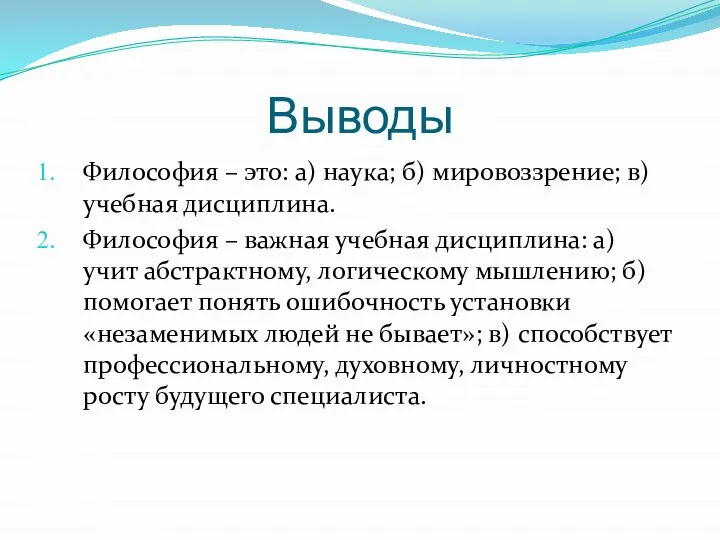 Выводы

1. Философия – это: а) наука; б) мировоззрение; в) учебная дисциплина.

2. Философия – важная учебная дисциплина: а) учит абстрактному, логическому мышлению; б) помогает понять ошибочность установки «незаменимых людей не бывает»; в) способствует профессиональному, духовному, личностному росту будущего специалиста.